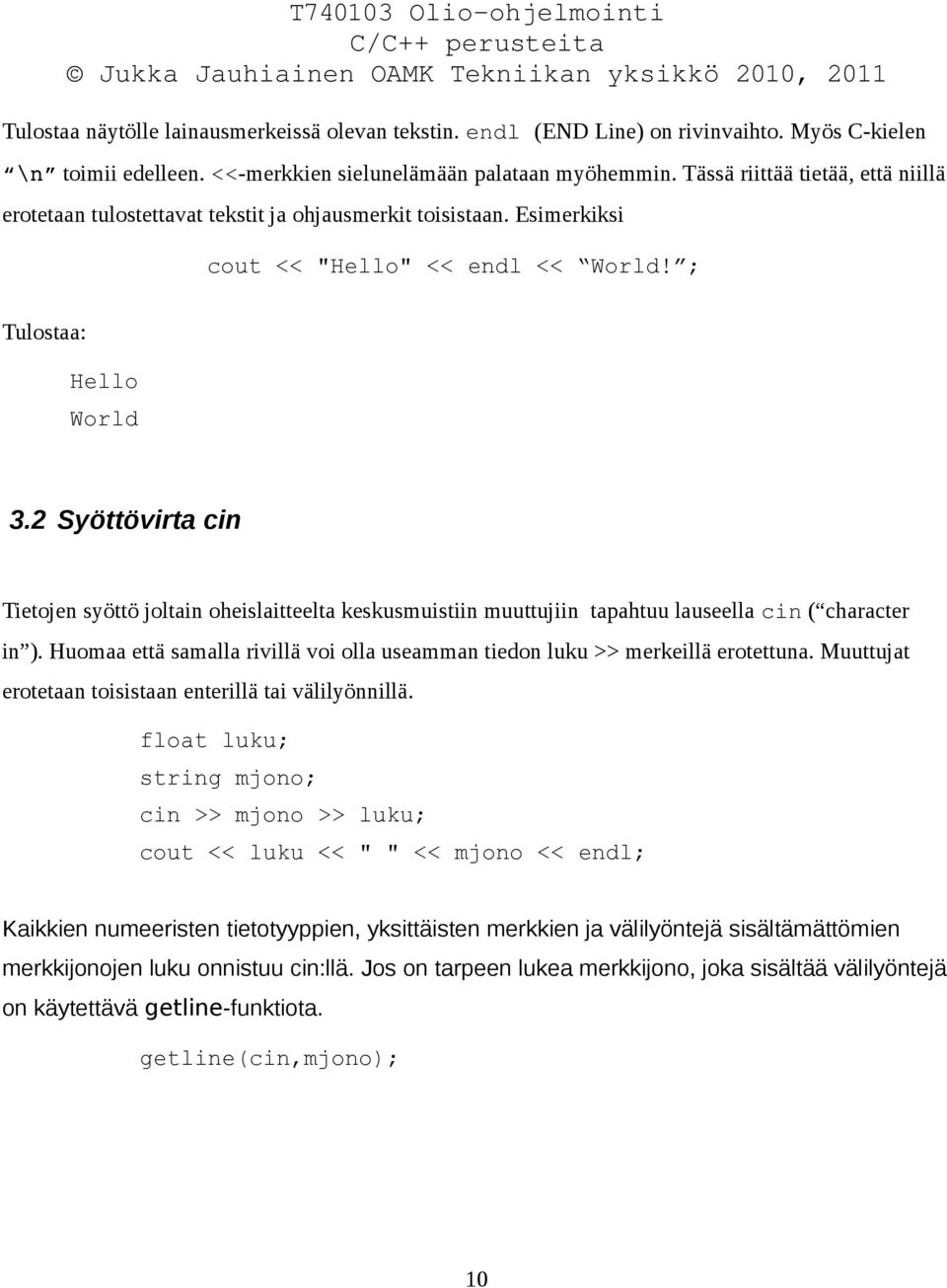 T740103 Olio-ohjelmointi
C/C++ perusteita
© Jukka Jauhiainen OAMK Tekniikan yksikkö 2010, 2011

Tulostaa näytölle lainausmerkeissä olevan tekstin. endl (END Line) on rivinvaihto. Myös C-kielen “\n” toimii edelleen. <<-merkkien sielunelämään palataan myöhemmin. Tässä riittää tietää, että niillä erotetaan tulostettavat tekstit ja ohjausmerkit toisistaan. Esimerkiksi

cout << "Hello" << endl << “World!”;

Tulostaa:

Hello
World

3.2 Syöttövirta cin

Tietojen syöttö joltain oheislaitteelta keskusmuistiin muuttujiin tapahtuu lauseella cin (“character in”). Huomaa että samalla rivillä voi olla useamman tiedon luku >> merkeillä erotettuna. Muuttujat erotetaan toisistaan enterillä tai välilyönnillä.

float luku;
string mjono;
cin >> mjono >> luku;
cout << luku << " " << mjono << endl;

Kaikkien numeeristen tietotyyppien, yksittäisten merkkien ja välilyöntejä sisältämättömien merkkijonojen luku onnistuu cin:llä. Jos on tarpeen lukea merkkijono, joka sisältää välilyöntejä on käytettävä getline-funktiota.

getline(cin,mjono);

10